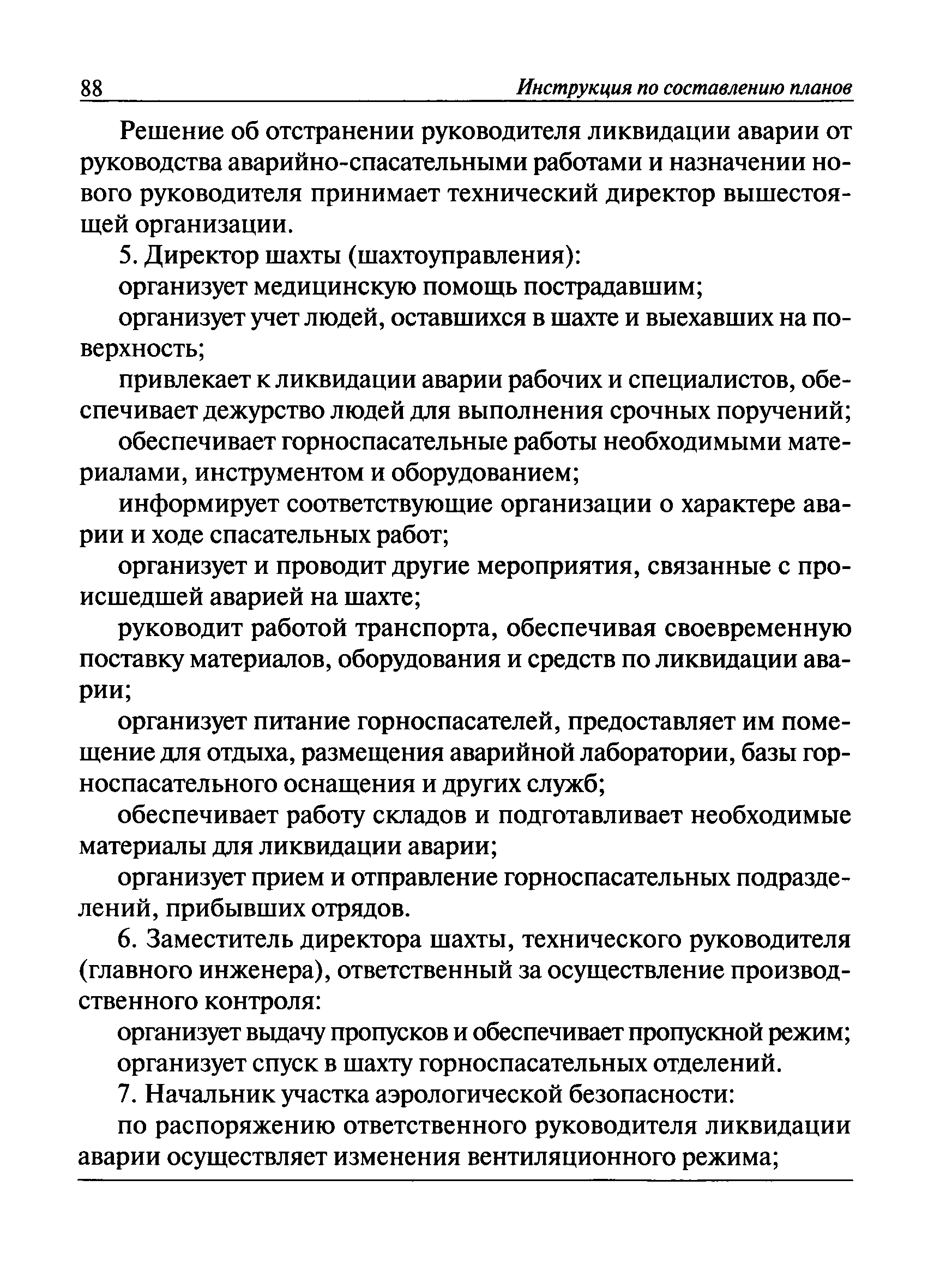 88 Инструкция по составлению планов

Решение об отстранении руководителя ликвидации аварии от руководства аварийно-спасательными работами и назначении нового руководителя принимает технический директор вышестоящей организации.

5. Директор шахты (шахтоуправления):

организует медицинскую помощь пострадавшим;

организует учет людей, оставшихся в шахте и выехавших на поверхность;

привлекает к ликвидации аварии рабочих и специалистов, обеспечивает дежурство людей для выполнения срочных поручений;

обеспечивает горноспасательные работы необходимыми материалами, инструментом и оборудованием;

информирует соответствующие организации о характере аварии и ходе спасательных работ;

организует и проводит другие мероприятия, связанные с происшедшей аварией на шахте;

руководит работой транспорта, обеспечивая своевременную поставку материалов, оборудования и средств по ликвидации аварии;

организует питание горноспасателей, предоставляет им помещение для отдыха, размещения аварийной лаборатории, базы горноспасательного оснащения и других служб;

обеспечивает работу складов и подготавливает необходимые материалы для ликвидации аварии;

организует прием и отправление горноспасательных подразделений, прибывших отрядов.

6. Заместитель директора шахты, технического руководителя (главного инженера), ответственный за осуществление производственного контроля:

организует выдачу пропусков и обеспечивает пропускной режим;

организует спуск в шахту горноспасательных отделений.

7. Начальник участка аэрологической безопасности:

по распоряжению ответственного руководителя ликвидации аварии осуществляет изменения вентиляционного режима;